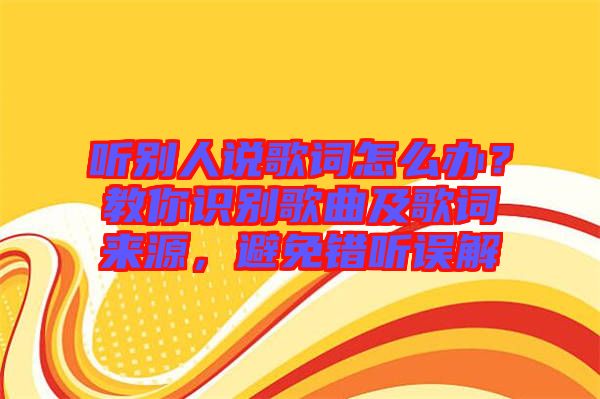 听别人说歌词怎么办？教你识别歌曲及歌词来源，避免错听误解